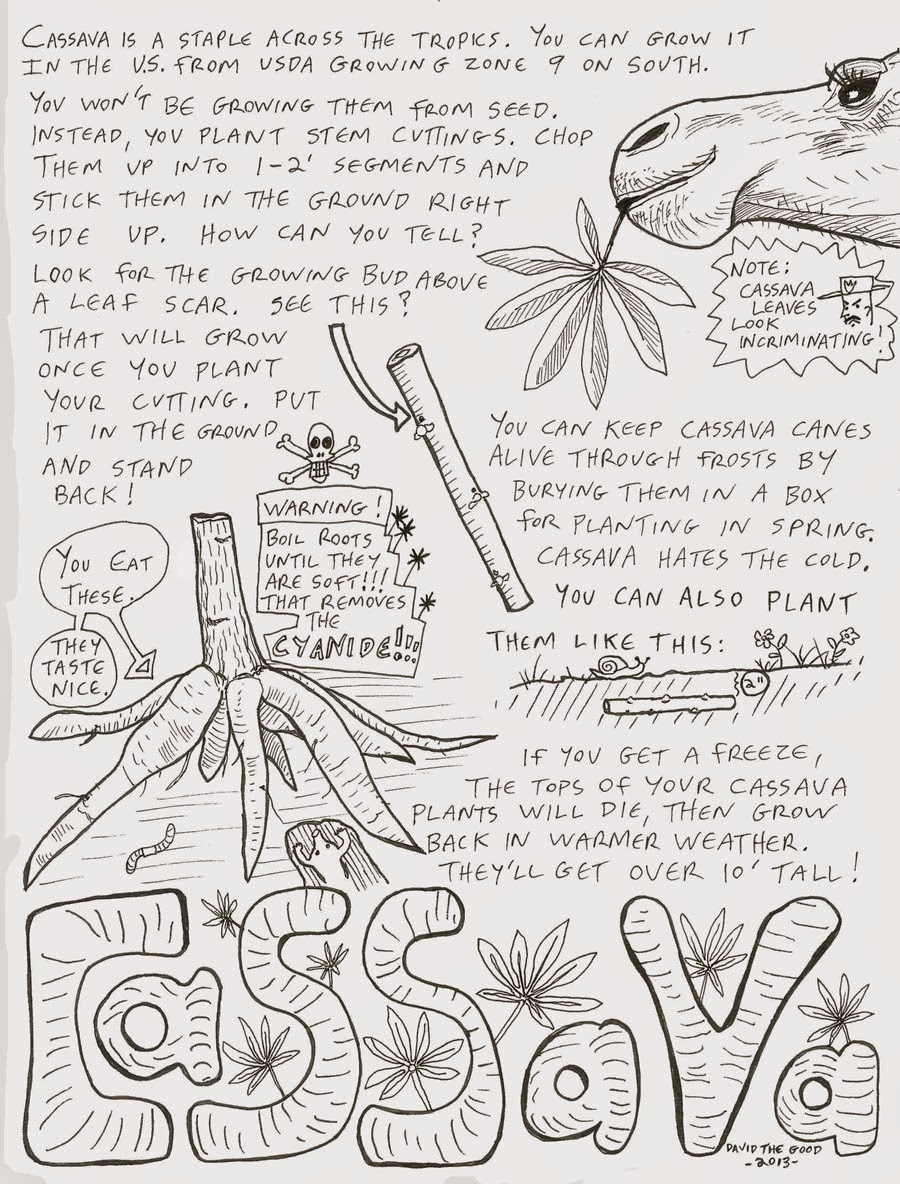 CASSAVA IS A STAPLE ACROSS THE TROPICS. YOU CAN GROW IT IN THE U.S. FROM USDA GROWING ZONE 9 ON SOUTH.

YOU WON'T BE GROWING THEM FROM SEED. INSTEAD, YOU PLANT STEM CUTTINGS. CHOP THEM UP INTO 1-2' SEGMENTS AND STICK THEM IN THE GROUND RIGHT SIDE UP. HOW CAN YOU TELL?

LOOK FOR THE GROWING BUD ABOVE A LEAF SCAR. SEE THIS?

THAT WILL GROW ONCE YOU PLANT YOUR CUTTING. PUT IT IN THE GROUND AND STAND BACK!

NOTE: CASSAVA LEAVES LOOK INCRIMINATING!

YOU CAN KEEP CASSAVA CANES ALIVE THROUGH FROSTS BY BURYING THEM IN A BOX FOR PLANTING IN SPRING. CASSAVA HATES THE COLD.

YOU CAN ALSO PLANT THEM LIKE THIS:

2"

WARNING! BOIL ROOTS UNTIL THEY ARE SOFT!!! THAT REMOVES THE CYANIDE!!!

YOU EAT THESE.

THEY TASTE NICE.

IF YOU GET A FREEZE, THE TOPS OF YOUR CASSAVA PLANTS WILL DIE, THEN GROW BACK IN WARMER WEATHER. THEY'LL GET OVER 10' TALL!

CASSAVA

DAVID THE GOOD -2013-